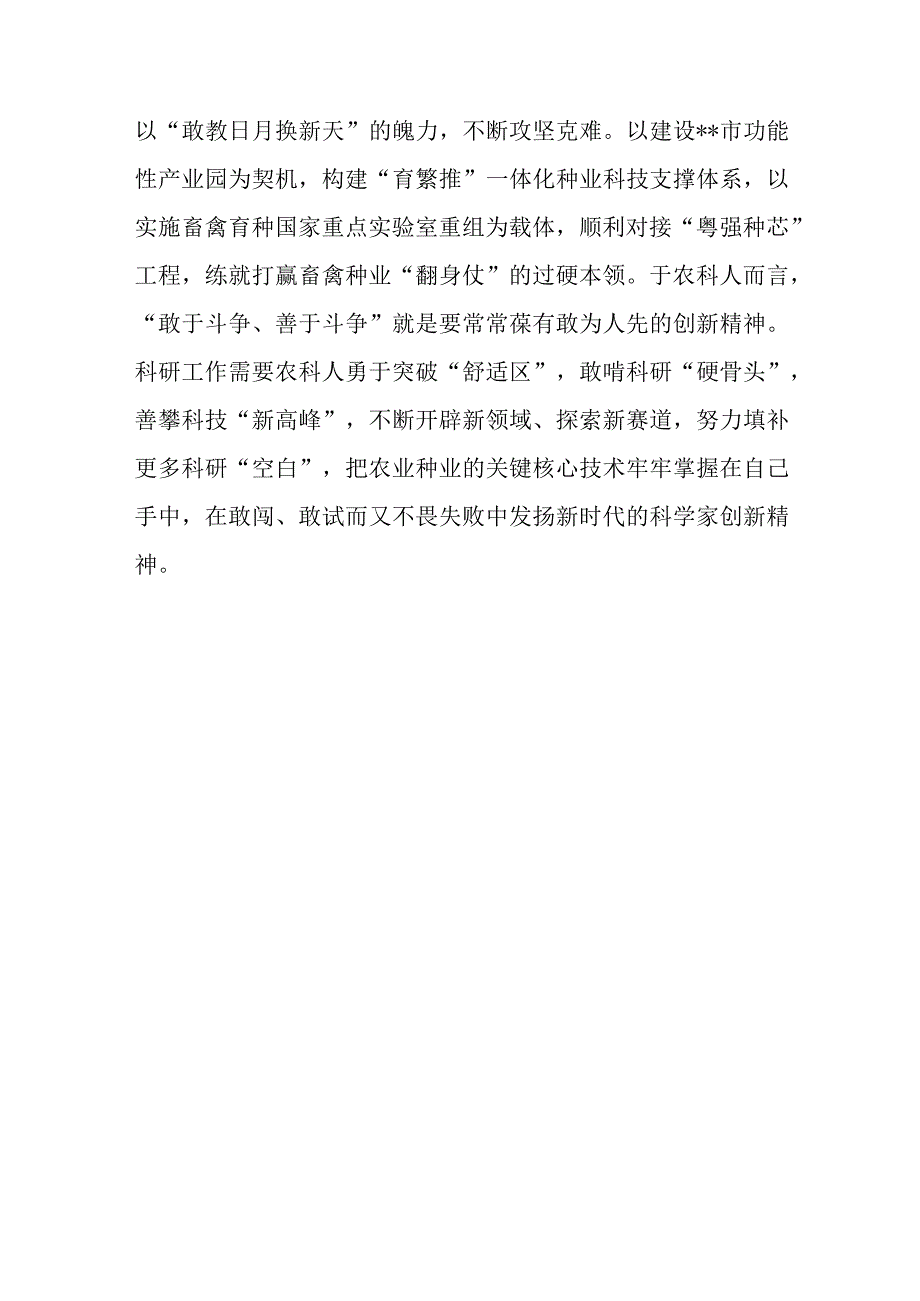 以“敢教日月换新天”的魄力，不断攻坚克难。以建设**市功能性产业园为契机，构建“育繁推”一体化种业科技支撑体系，以实施畜禽育种国家重点实验室重组为载体，顺利对接“粤强种芯”工程，练就打赢畜禽种业“翻身仗”的过硬本领。于农科人而言，“敢于斗争、善于斗争”就是要常常葆有敢为人先的创新精神。科研工作需要农科人勇于突破“舒适区”，敢啃科研“硬骨头”，善攀科技“新高峰”，不断开辟新领域、探索新赛道，努力填补更多科研“空白”，把农业种业的关键核心技术牢牢掌握在自己手中，在敢闯、敢试而又不畏失败中发扬新时代的科学家创新精神。